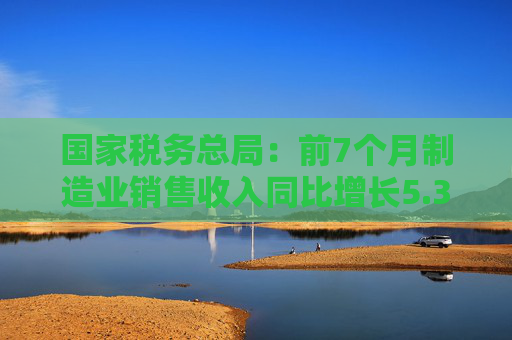 国家税务总局：前7个月制造业销售收入同比增长5.3